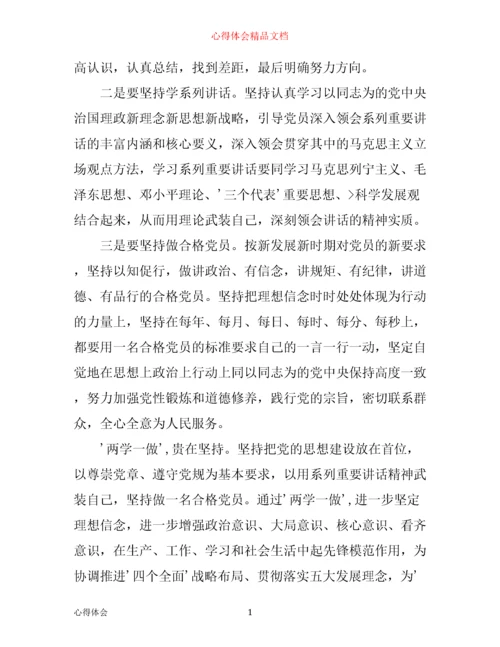 心得体会精品文档

高认识，认真总结，找到差距，最后明确努力方向。

二是要坚持学系列讲话。坚持认真学习以同志为的党中央治国理政新理念新思想新战略，引导党员深入领会系列重要讲话的丰富内涵和核心要义，深入领会贯穿其中的马克思主义立场观点方法，学习系列重要讲话要同学习马克思列宁主义、毛泽东思想、邓小平理论、'三个代表'重要思想、>科学发展观结合起来，从而用理论武装自己，深刻领会讲话的精神实质。

三是要坚持做合格党员。按新发展新时期对党员的新要求，坚持以知促行，做讲政治、有信念，讲规矩、有纪律，讲道德、有品行的合格党员。坚持把理想信念时时处处体现为行动的力量上，坚持在每年、每月、每日、每时、每分、每秒上，都要用一名合格党员的标准要求自己的一言一行一动，坚定自觉地在思想上政治上行动上同以同志为的党中央保持高度一致，努力加强党性锻炼和道德修养，践行党的宗旨，密切联系群众，全心全意为人民服务。

'两学一做',贵在坚持。坚持把党的思想建设放在首位，以尊崇党章、遵守党规为基本要求，以用系列重要讲话精神武装自己，坚持做一名合格党员。通过'两学一做',进一步坚定理想信念，进一步增强政治意识、大局意识、核心意识、看齐意识，在生产、工作、学习和社会生活中起先锋模范作用，为协调推进'四个全面'战略布局、贯彻落实五大发展理念，为'

心得体会 1